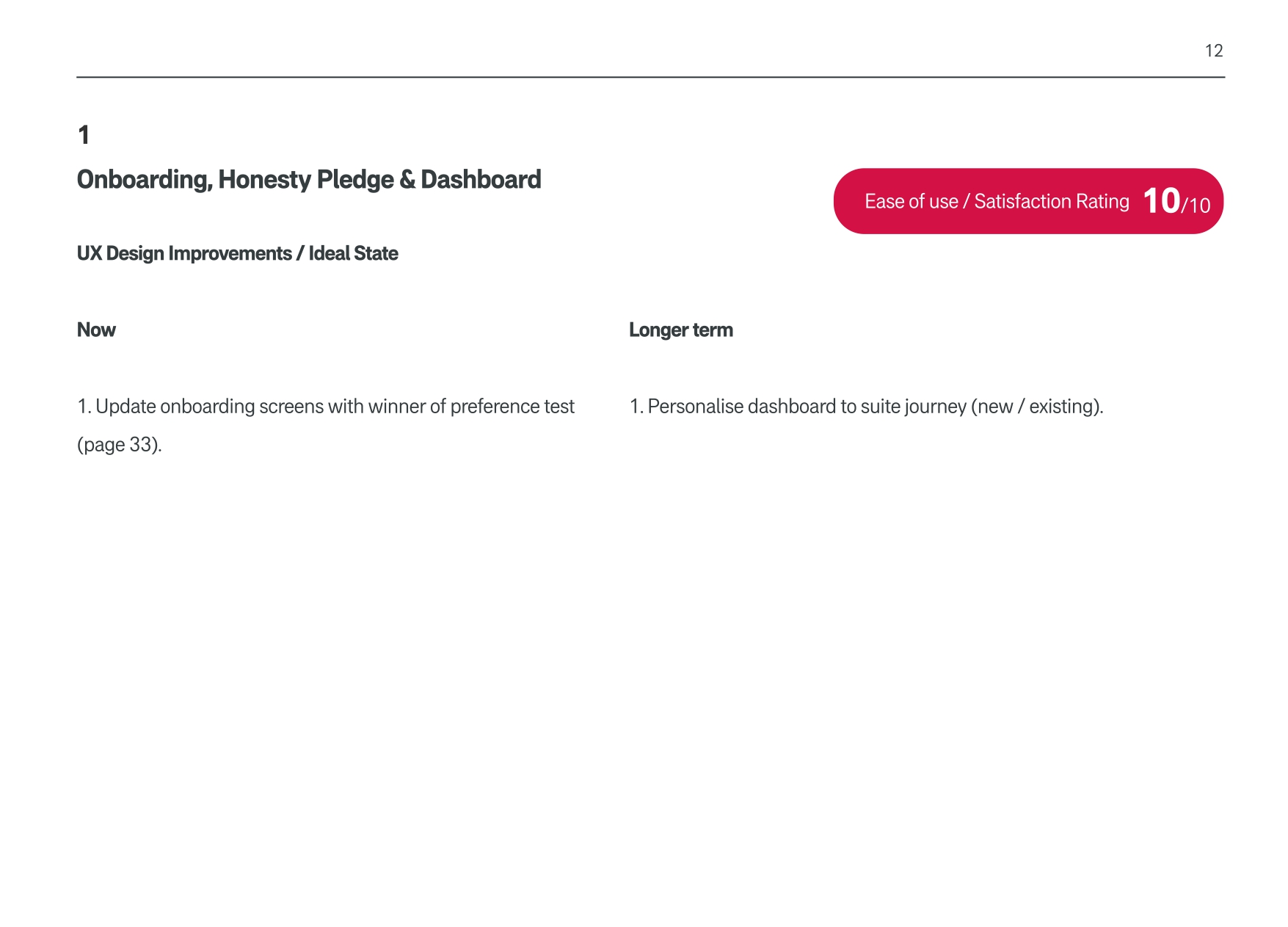 12

1

Onboarding, Honesty Pledge & Dashboard

Ease of use / Satisfaction Rating 10/10

UX Design Improvements / Ideal State

Now

1. Update onboarding screens with winner of preference test (page 33).

Longer term

1. Personalise dashboard to suite journey (new / existing).